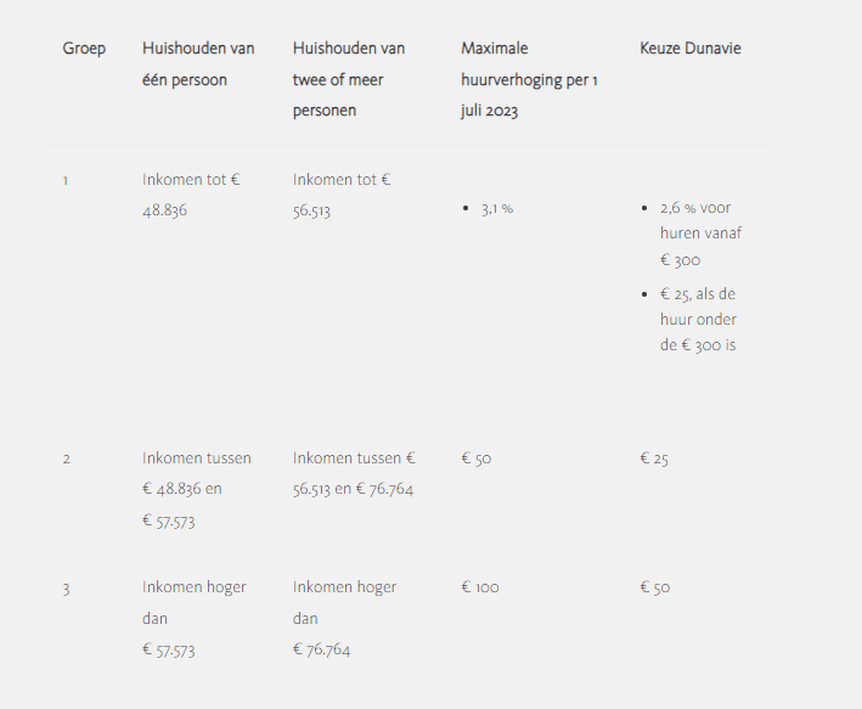 | Groep | Huishouden van één persoon | Huishouden van twee of meer personen | Maximale huurverhoging per 1 juli 2023 | Keuze Dunavie |
|---|---|---|---|---|
| 1 | Inkomen tot € 48.836 | Inkomen tot € 56.513 | • 3,1 % | • 2,6 % voor huren vanaf € 300 • € 25, als de huur onder de € 300 is |
| 2 | Inkomen tussen € 48.836 en € 57.573 | Inkomen tussen € 56.513 en € 76.764 | € 50 | € 25 |
| 3 | Inkomen hoger dan € 57.573 | Inkomen hoger dan € 76.764 | € 100 | € 50 |